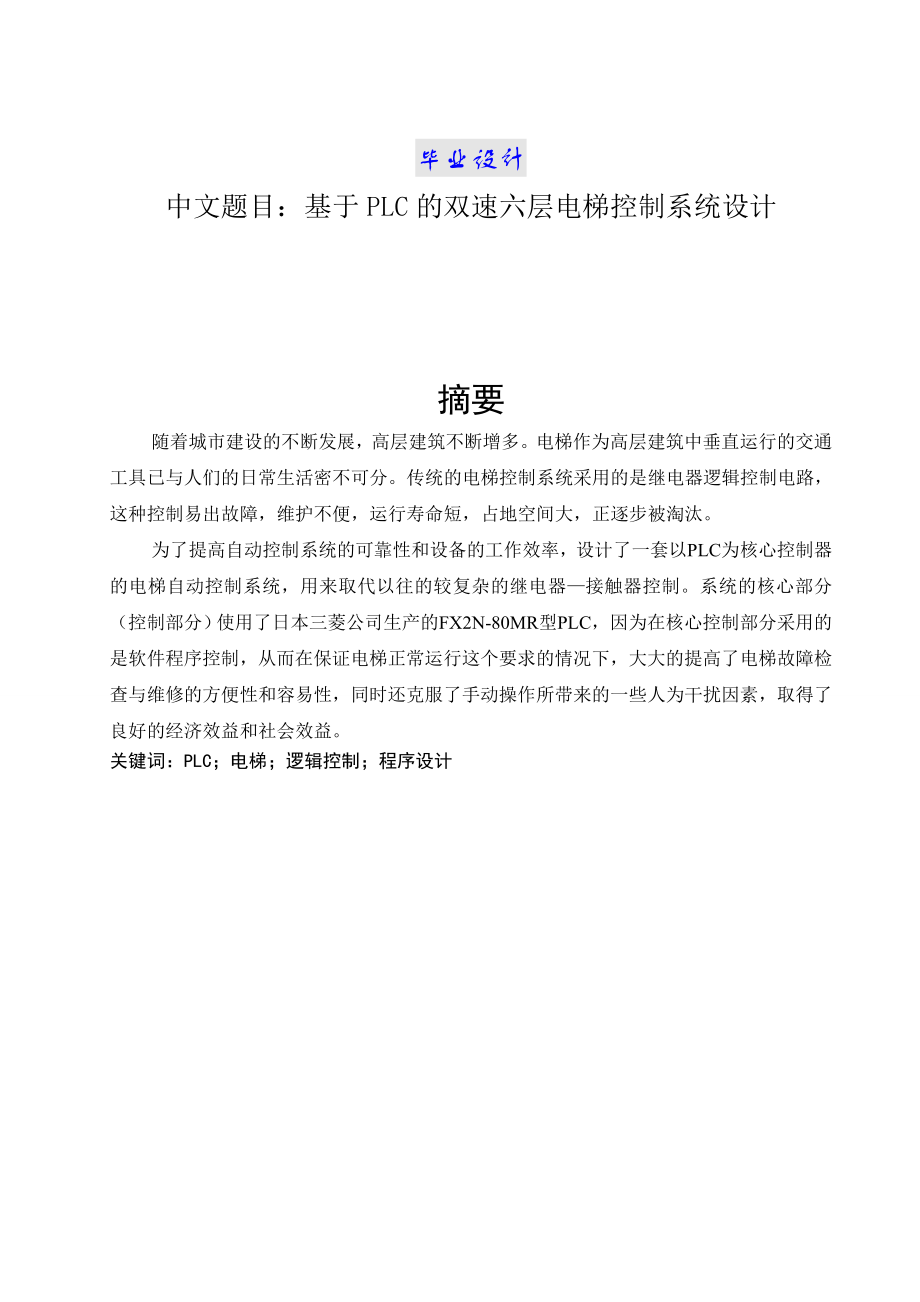 毕业设计

中文题目：基于PLC的双速六层电梯控制系统设计

摘要

随着城市建设的不断发展，高层建筑不断增多。电梯作为高层建筑中垂直运行的交通工具已与人们的日常生活密不可分。传统的电梯控制系统采用的是继电器逻辑控制电路，这种控制易出故障，维护不便，运行寿命短，占地空间大，正逐步被淘汰。

为了提高自动控制系统的可靠性和设备的工作效率，设计了一套以PLC为核心控制器的电梯自动控制系统，用来取代以往的较复杂的继电器—接触器控制。系统的核心部分（控制部分）使用了日本三菱公司生产的FX2N-80MR型PLC，因为在核心控制部分采用的是软件程序控制，从而在保证电梯正常运行这个要求的情况下，大大的提高了电梯故障检查与维修的方便性和容易性，同时还克服了手动操作所带来的一些人为干扰因素，取得了良好的经济效益和社会效益。

关键词：PLC；电梯；逻辑控制；程序设计